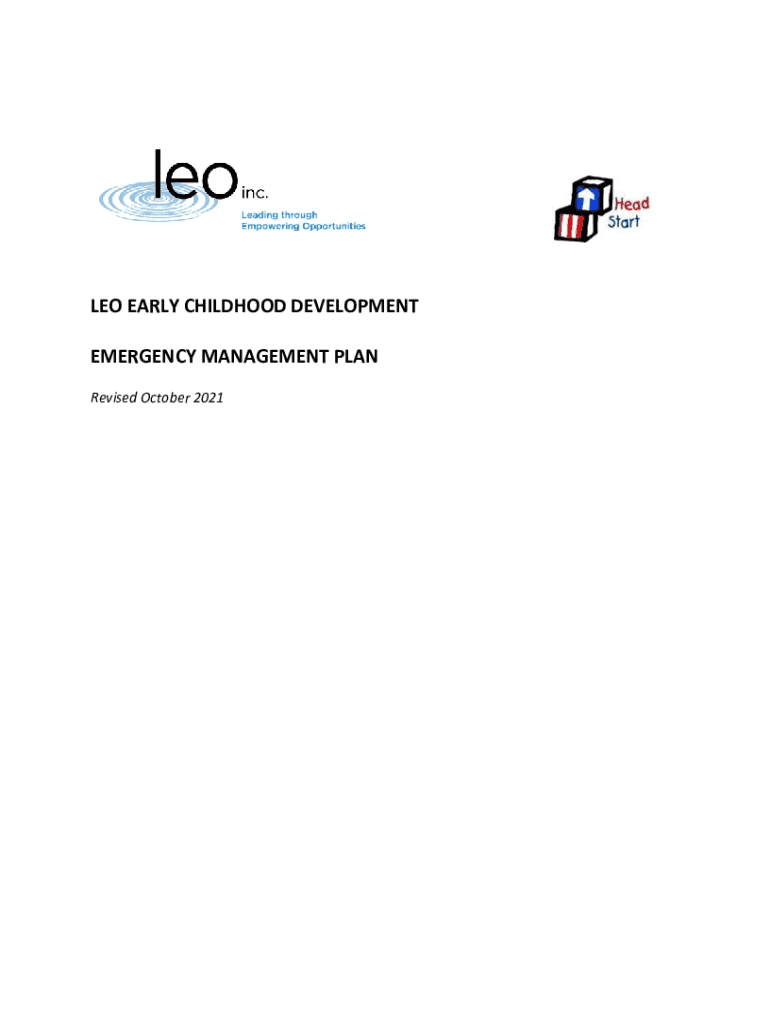 leo inc.
Leading through
Empowering Opportunities

Head
Start

LEO EARLY CHILDHOOD DEVELOPMENT

EMERGENCY MANAGEMENT PLAN

Revised October 2021